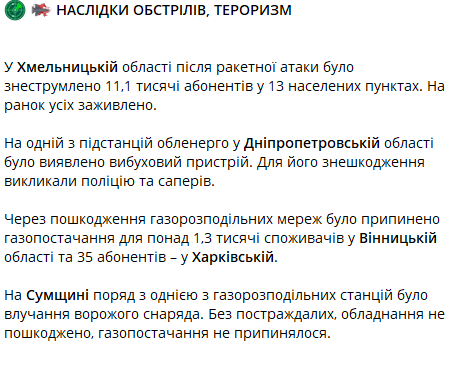 НАСЛІДКИ ОБСТРІЛІВ, ТЕРОРИЗМ

У Хмельницькій області після ракетної атаки було знеструмлено 11,1 тисячі абонентів у 13 населених пунктах. На ранок усіх заживлено.

На одній з підстанцій обленерго у Дніпропетровській області було виявлено вибуховий пристрій. Для його знешкодження викликали поліцію та саперів.

Через пошкодження газорозподільних мереж було припинено газопостачання для понад 1,3 тисячі споживачів у Вінницькій області та 35 абонентів – у Харківській.

На Сумщині поряд з однією з газорозподільних станцій було влучання ворожого снаряда. Без постраждалих, обладнання не пошкоджено, газопостачання не припинялося.